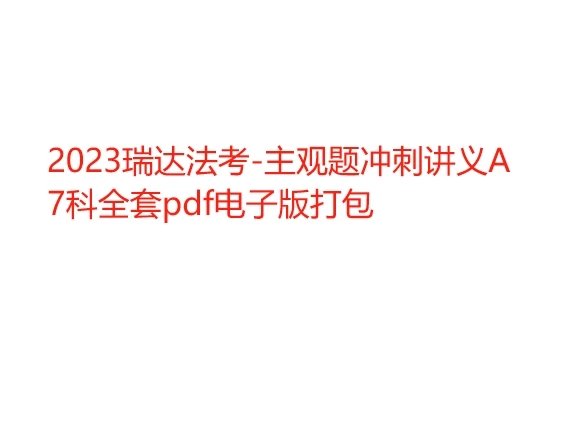 2023瑞达法考-主观题冲刺讲义A7科全套pdf电子版打包